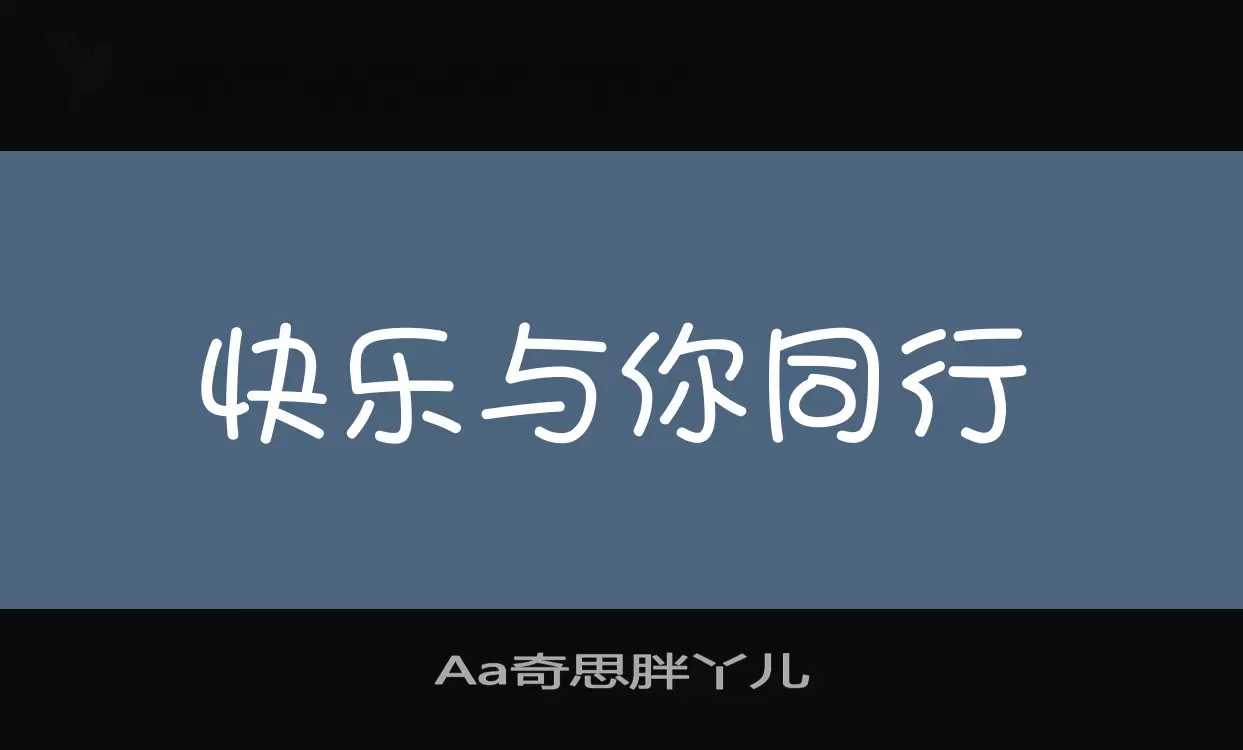 快乐与你同行

Aa奇思胖丫儿